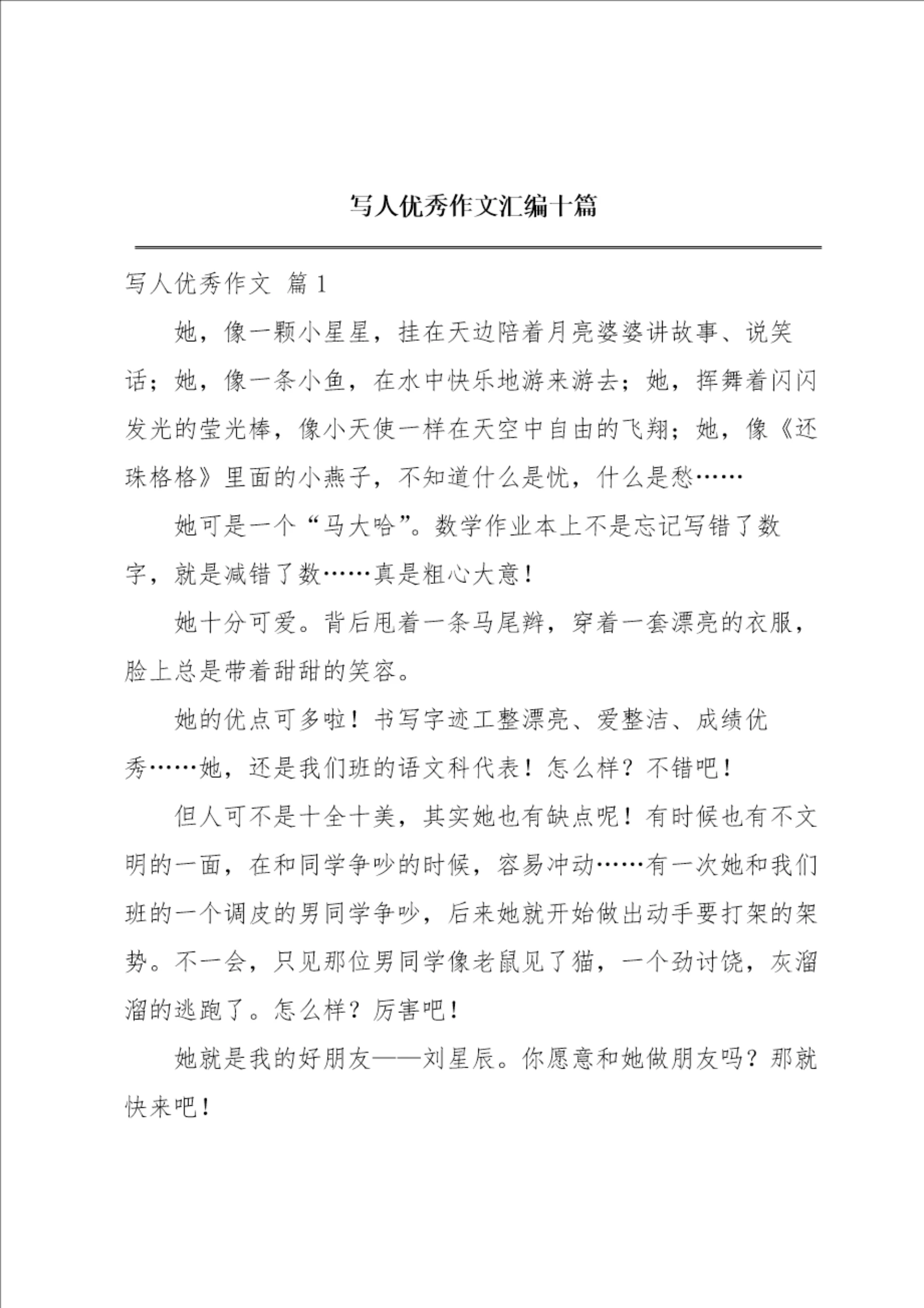 写人优秀作文汇编十篇

写人优秀作文 篇1

她，像一颗小星星，挂在天边陪着月亮婆婆讲故事、说笑话；她，像一条小鱼，在水中快乐地游来游去；她，挥舞着闪闪发光的莹光棒，像小天使一样在天空中自由的飞翔；她，像《还珠格格》里面的小燕子，不知道什么是忧，什么是愁……

她可是一个“马大哈”。数学作业本上不是忘记写错了数字，就是减错了数……真是粗心大意！

她十分可爱。背后甩着一条马尾辫，穿着一套漂亮的衣服，脸上总是带着甜甜的笑容。

她的优点可多啦！书写字迹工整漂亮、爱整洁、成绩优秀……她，还是我们班的语文科代表！怎么样？不错吧！

但人可不是十全十美，其实她也有缺点呢！有时候也有不文明的一面，在和同学争吵的时候，容易冲动……有一次她和我们班的一个调皮的男同学争吵，后来她就开始做出动手要打架的架势。不一会，只见那位男同学像老鼠见了猫，一个劲讨饶，灰溜溜的逃跑了。怎么样？厉害吧！

她就是我的好朋友——刘星辰。你愿意和她做朋友吗？那就快来吧！